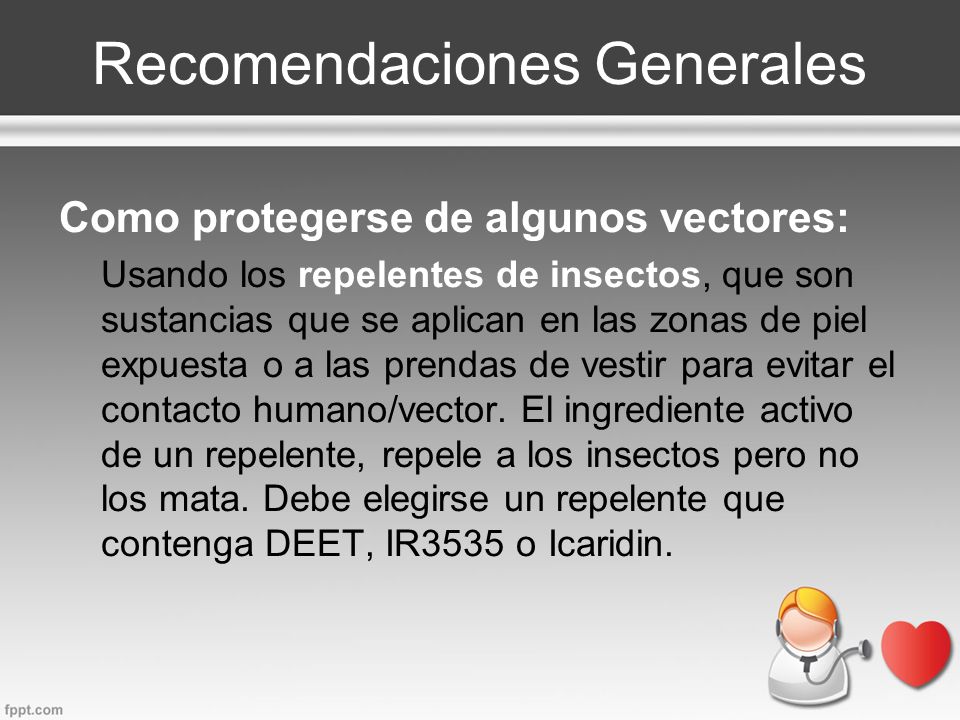 Recomendaciones Generales

Como protegerse de algunos vectores:

Usando los repelentes de insectos, que son sustancias que se aplican en las zonas de piel expuesta o a las prendas de vestir para evitar el contacto humano/vector. El ingrediente activo de un repelente, repele a los insectos pero no los mata. Debe elegirse un repelente que contenga DEET, IR3535 o Icaridin.

fppt.com